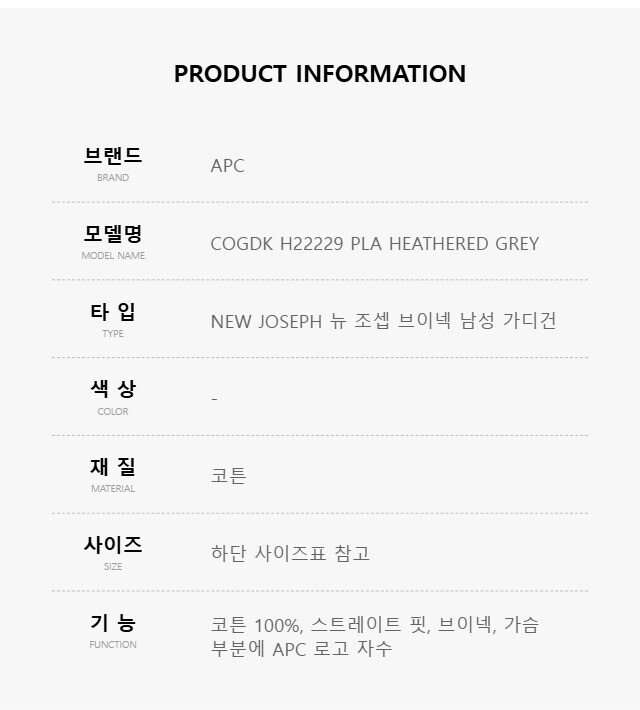 PRODUCT INFORMATION

브랜드
BRAND
APC

모델명
MODEL NAME
COGDK H22229 PLA HEATHERED GREY

타 입
TYPE
NEW JOSEPH 뉴 조셉 브이넥 남성 가디건

색 상
COLOR
-

재 질
MATERIAL
코튼

사이즈
SIZE
하단 사이즈표 참고

기 능
FUNCTION
코튼 100%, 스트레이트 핏, 브이넥, 가슴 부분에 APC 로고 자수